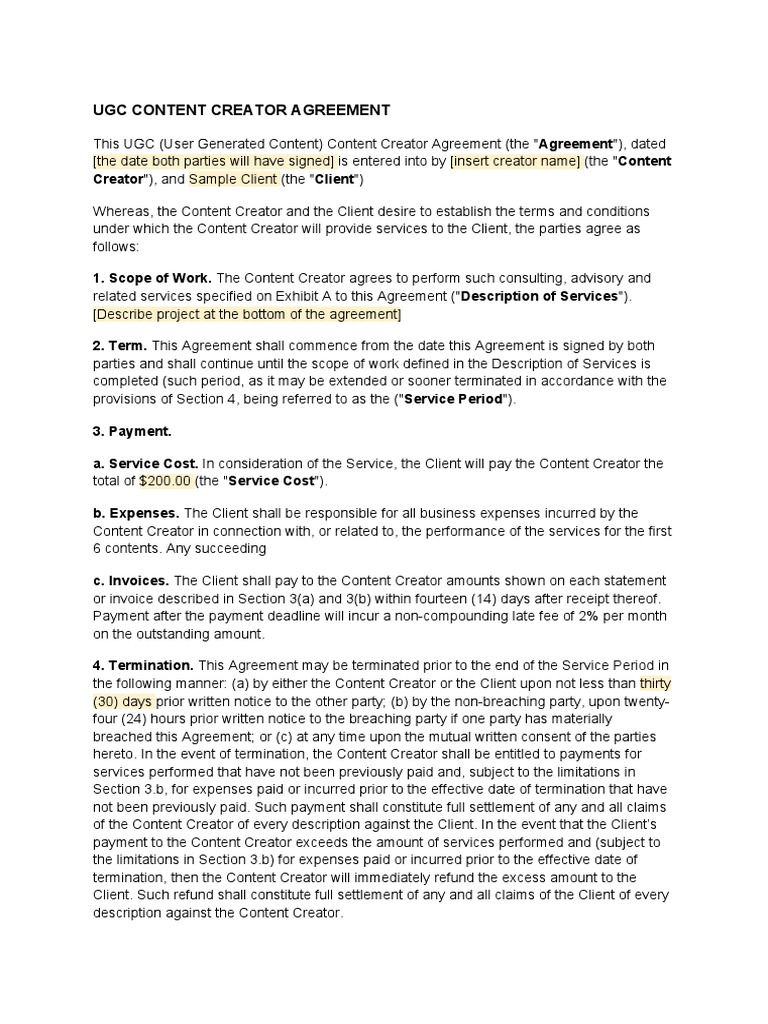 UGC CONTENT CREATOR AGREEMENT

This UGC (User Generated Content) Content Creator Agreement (the "Agreement"), dated [the date both parties will have signed] is entered into by [insert creator name] (the "Content Creator"), and Sample Client (the "Client")

Whereas, the Content Creator and the Client desire to establish the terms and conditions under which the Content Creator will provide services to the Client, the parties agree as follows:

1. Scope of Work. The Content Creator agrees to perform such consulting, advisory and related services specified on Exhibit A to this Agreement ("Description of Services"). [Describe project at the bottom of the agreement]

2. Term. This Agreement shall commence from the date this Agreement is signed by both parties and shall continue until the scope of work defined in the Description of Services is completed (such period, as it may be extended or sooner terminated in accordance with the provisions of Section 4, being referred to as the ("Service Period").

3. Payment.

a. Service Cost. In consideration of the Service, the Client will pay the Content Creator the total of $200.00 (the "Service Cost").

b. Expenses. The Client shall be responsible for all business expenses incurred by the Content Creator in connection with, or related to, the performance of the services for the first 6 contents. Any succeeding

c. Invoices. The Client shall pay to the Content Creator amounts shown on each statement or invoice described in Section 3(a) and 3(b) within fourteen (14) days after receipt thereof. Payment after the payment deadline will incur a non-compounding late fee of 2% per month on the outstanding amount.

4. Termination. This Agreement may be terminated prior to the end of the Service Period in the following manner: (a) by either the Content Creator or the Client upon not less than thirty (30) days prior written notice to the other party; (b) by the non-breaching party, upon twenty-four (24) hours prior written notice to the breaching party if one party has materially breached this Agreement; or (c) at any time upon the mutual written consent of the parties hereto. In the event of termination, the Content Creator shall be entitled to payments for services performed that have not been previously paid and, subject to the limitations in Section 3.b, for expenses paid or incurred prior to the effective date of termination that have not been previously paid. Such payment shall constitute full settlement of any and all claims of the Content Creator of every description against the Client. In the event that the Client's payment to the Content Creator exceeds the amount of services performed and (subject to the limitations in Section 3.b) for expenses paid or incurred prior to the effective date of termination, then the Content Creator will immediately refund the excess amount to the Client. Such refund shall constitute full settlement of any and all claims of the Client of every description against the Content Creator.